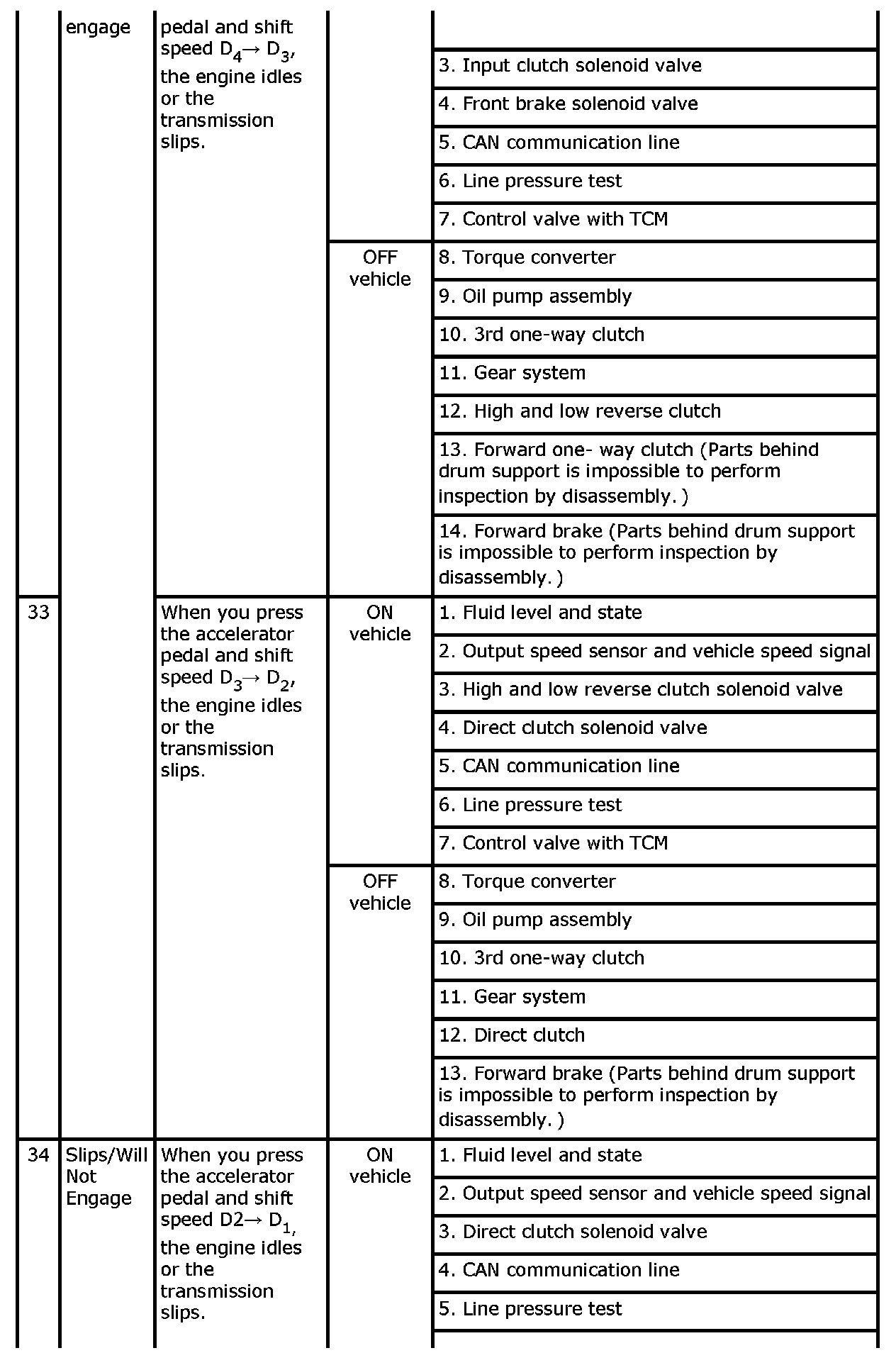 |  | engage | pedal and shift speed $D_4 \rightarrow D_3$, the engine idles or the transmission slips. |  |  |
|---|---|---|---|---|
|  |  |  |  | 3. Input clutch solenoid valve |
|  |  |  |  | 4. Front brake solenoid valve |
|  |  |  |  | 5. CAN communication line |
|  |  |  |  | 6. Line pressure test |
|  |  |  |  | 7. Control valve with TCM |
|  |  |  | OFF vehicle | 8. Torque converter |
|  |  |  |  | 9. Oil pump assembly |
|  |  |  |  | 10. 3rd one-way clutch |
|  |  |  |  | 11. Gear system |
|  |  |  |  | 12. High and low reverse clutch |
|  |  |  |  | 13. Forward one- way clutch (Parts behind drum support is impossible to perform inspection by disassembly. ) |
|  |  |  |  | 14. Forward brake (Parts behind drum support is impossible to perform inspection by disassembly. ) |
| 33 |  | When you press the accelerator pedal and shift speed $D_3 \rightarrow D_2$, the engine idles or the transmission slips. | ON vehicle | 1. Fluid level and state |
|  |  |  |  | 2. Output speed sensor and vehicle speed signal |
|  |  |  |  | 3. High and low reverse clutch solenoid valve |
|  |  |  |  | 4. Direct clutch solenoid valve |
|  |  |  |  | 5. CAN communication line |
|  |  |  |  | 6. Line pressure test |
|  |  |  |  | 7. Control valve with TCM |
|  |  |  | OFF vehicle | 8. Torque converter |
|  |  |  |  | 9. Oil pump assembly |
|  |  |  |  | 10. 3rd one-way clutch |
|  |  |  |  | 11. Gear system |
|  |  |  |  | 12. Direct clutch |
|  |  |  |  | 13. Forward brake (Parts behind drum support is impossible to perform inspection by disassembly. ) |
| 34 | Slips/Will Not Engage | When you press the accelerator pedal and shift speed D2$\rightarrow D_1$, the engine idles or the transmission slips. | ON vehicle | 1. Fluid level and state |
|  |  |  |  | 2. Output speed sensor and vehicle speed signal |
|  |  |  |  | 3. Direct clutch solenoid valve |
|  |  |  |  | 4. CAN communication line |
|  |  |  |  | 5. Line pressure test |